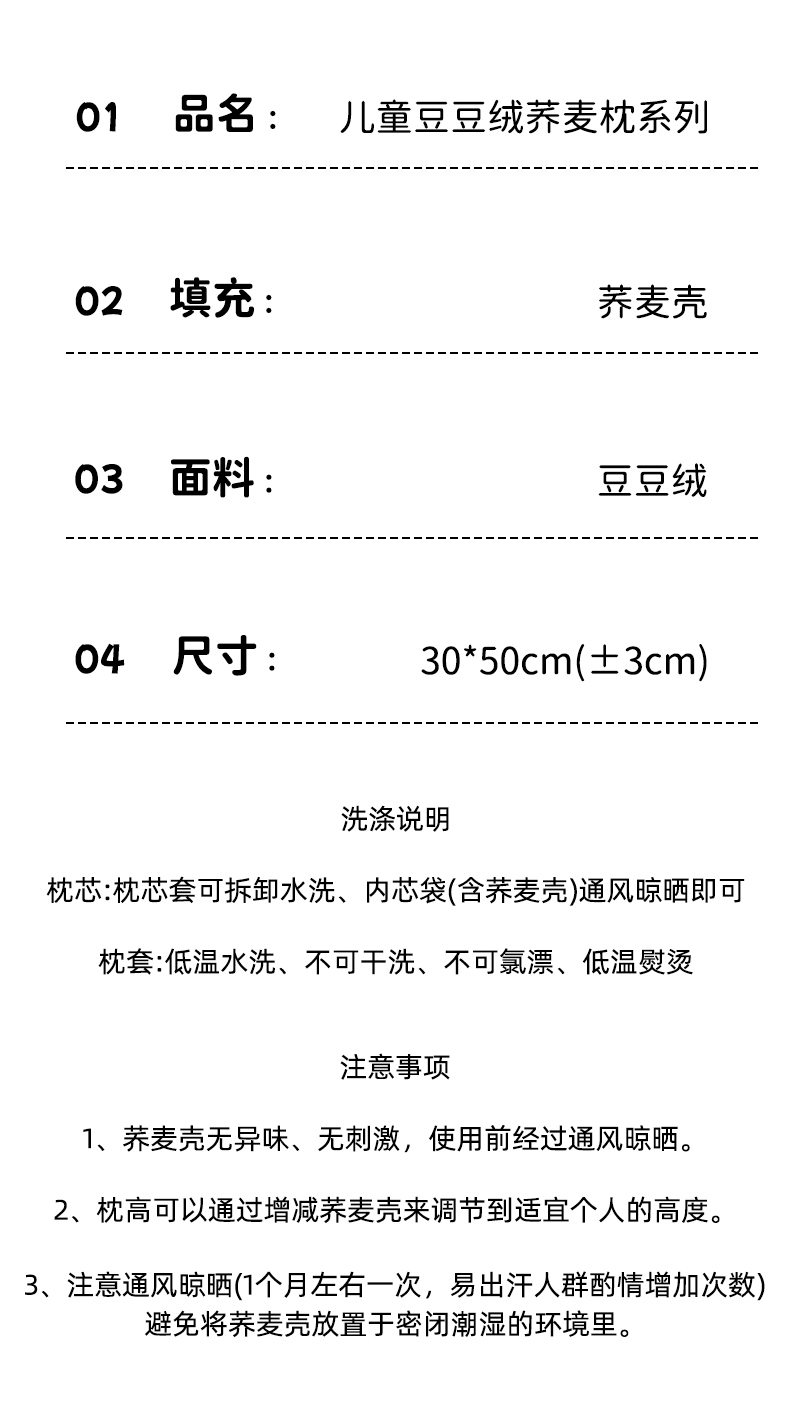 01 品名： 儿童豆豆绒荞麦枕系列

02 填充： 荞麦壳

03 面料： 豆豆绒

04 尺寸： 30*50cm(±3cm)

洗涤说明

枕芯:枕芯套可拆卸水洗、内芯袋(含荞麦壳)通风晾晒即可

枕套:低温水洗、不可干洗、不可氯漂、低温熨烫

注意事项

1、荞麦壳无异味、无刺激，使用前经过通风晾晒。

2、枕高可以通过增减荞麦壳来调节到适宜个人的高度。

3、注意通风晾晒(1个月左右一次，易出汗人群酌情增加次数)避免将荞麦壳放置于密闭潮湿的环境里。